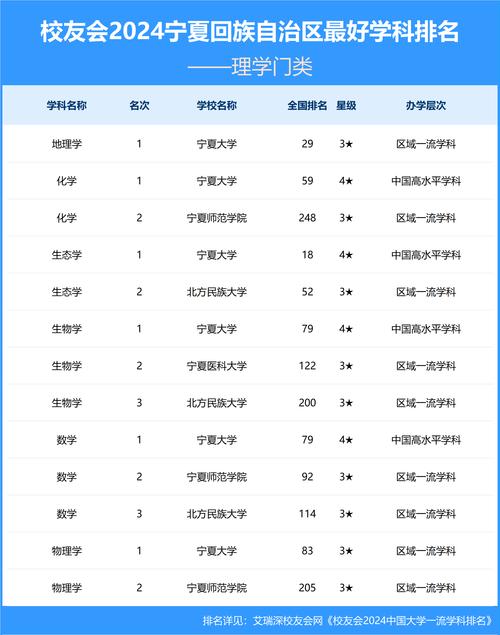 校友会2024宁夏回族自治区最好学科排名
——理学门类

| 学科名称 | 名次 | 学校名称 | 全国排名 | 星级 | 办学层次 |
|---|---|---|---|---|---|
| 地理学 | 1 | 宁夏大学 | 29 | 3★ | 区域一流学科 |
| 化学 | 1 | 宁夏大学 | 59 | 4★ | 中国高水平学科 |
| 化学 | 2 | 宁夏师范学院 | 248 | 3★ | 区域一流学科 |
| 生态学 | 1 | 宁夏大学 | 18 | 4★ | 中国高水平学科 |
| 生态学 | 2 | 北方民族大学 | 52 | 3★ | 区域一流学科 |
| 生物学 | 1 | 宁夏大学 | 79 | 4★ | 中国高水平学科 |
| 生物学 | 2 | 宁夏医科大学 | 122 | 3★ | 区域一流学科 |
| 生物学 | 3 | 北方民族大学 | 200 | 3★ | 区域一流学科 |
| 数学 | 1 | 宁夏大学 | 79 | 4★ | 中国高水平学科 |
| 数学 | 2 | 宁夏师范学院 | 92 | 3★ | 区域一流学科 |
| 数学 | 3 | 北方民族大学 | 114 | 3★ | 区域一流学科 |
| 物理学 | 1 | 宁夏大学 | 83 | 3★ | 区域一流学科 |
| 物理学 | 2 | 宁夏师范学院 | 205 | 3★ | 区域一流学科 |

排名详见：艾瑞深校友会网《校友会2024中国大学一流学科排名》